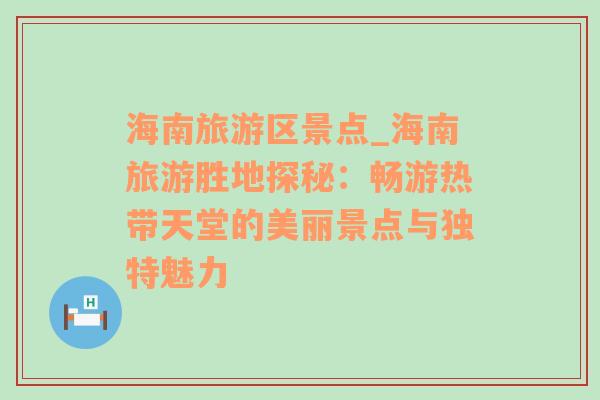 海南旅游区景点_海南旅游胜地探秘：畅游热带天堂的美丽景点与独特魅力

H